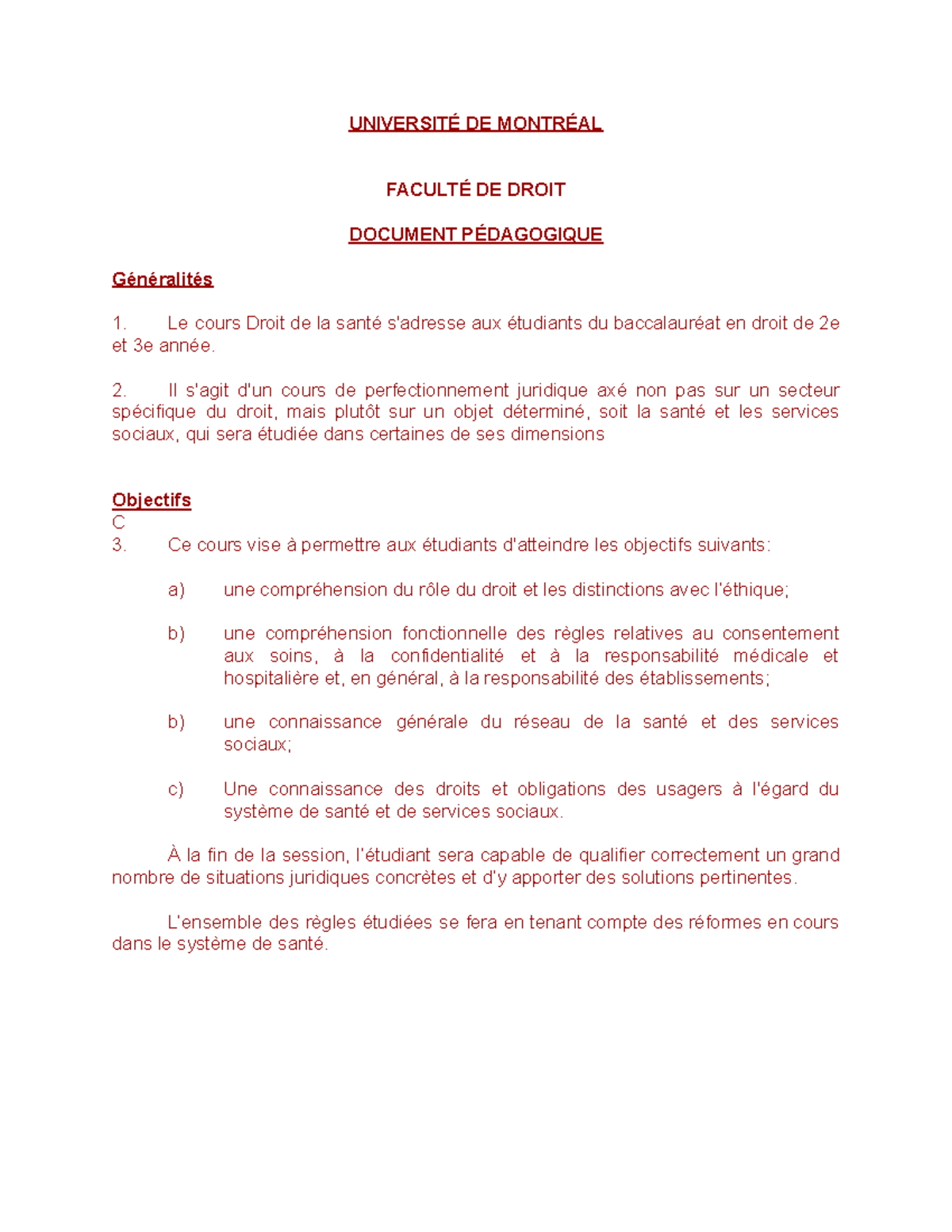 UNIVERSITÉ DE MONTRÉAL

FACULTÉ DE DROIT

DOCUMENT PÉDAGOGIQUE

Généralités

1. Le cours Droit de la santé s'adresse aux étudiants du baccalauréat en droit de 2e et 3e année.

2. Il s'agit d'un cours de perfectionnement juridique axé non pas sur un secteur spécifique du droit, mais plutôt sur un objet déterminé, soit la santé et les services sociaux, qui sera étudiée dans certaines de ses dimensions

Objectifs
C
3. Ce cours vise à permettre aux étudiants d'atteindre les objectifs suivants:

a) une compréhension du rôle du droit et les distinctions avec l'éthique;

b) une compréhension fonctionnelle des règles relatives au consentement aux soins, à la confidentialité et à la responsabilité médicale et hospitalière et, en général, à la responsabilité des établissements;

b) une connaissance générale du réseau de la santé et des services sociaux;

c) Une connaissance des droits et obligations des usagers à l'égard du système de santé et de services sociaux.

À la fin de la session, l'étudiant sera capable de qualifier correctement un grand nombre de situations juridiques concrètes et d'y apporter des solutions pertinentes.

L'ensemble des règles étudiées se fera en tenant compte des réformes en cours dans le système de santé.